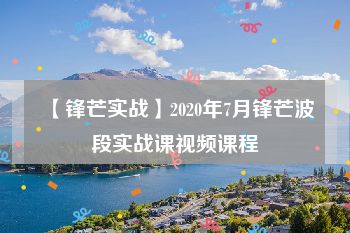 【锋芒实战】2020年7月锋芒波段实战课视频课程